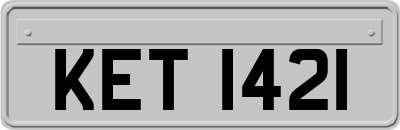 KET 1421